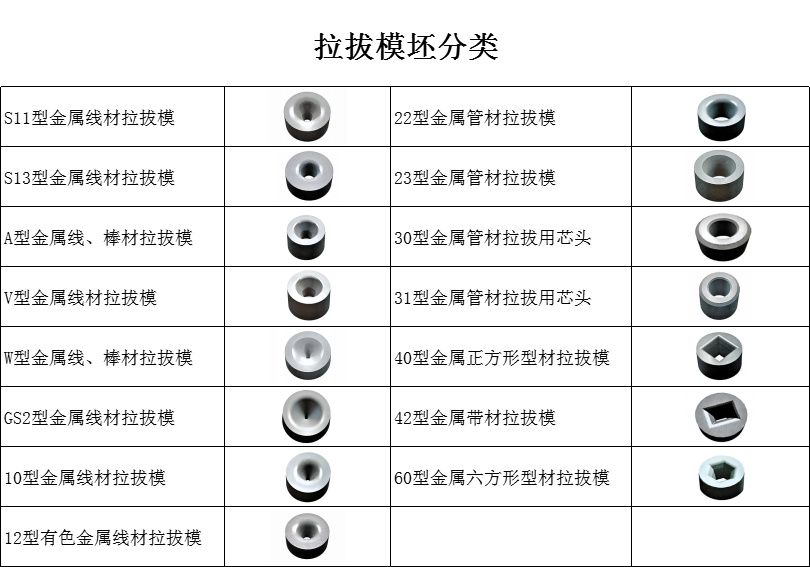 拉拔模坯分类

| S11型金属线材拉拔模 |  | 22型金属管材拉拔模 |  |
|---|---|---|---|
| S13型金属线材拉拔模 |  | 23型金属管材拉拔模 |  |
| A型金属线、棒材拉拔模 |  | 30型金属管材拉拔用芯头 |  |
| V型金属线材拉拔模 |  | 31型金属管材拉拔用芯头 |  |
| W型金属线、棒材拉拔模 |  | 40型金属正方形型材拉拔模 |  |
| GS2型金属线材拉拔模 |  | 42型金属带材拉拔模 |  |
| 10型金属线材拉拔模 |  | 60型金属六方形型材拉拔模 |  |
| 12型有色金属线材拉拔模 |  |  |  |